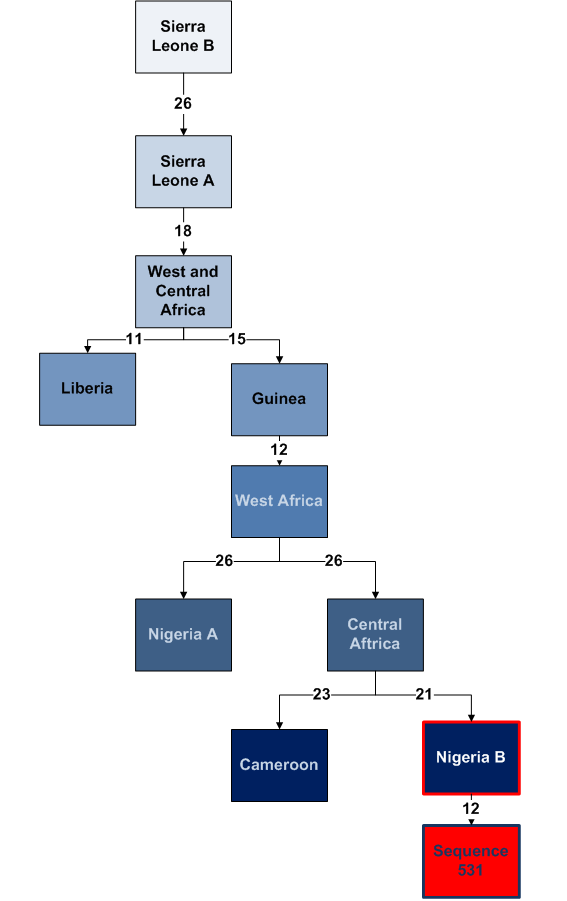 Sierra Leone B

26

Sierra Leone A

18

West and Central Africa

11

15

Liberia

Guinea

12

West Africa

26

26

Nigeria A

Central Aftrica

23

21

Cameroon

Nigeria B

12

Sequence 531